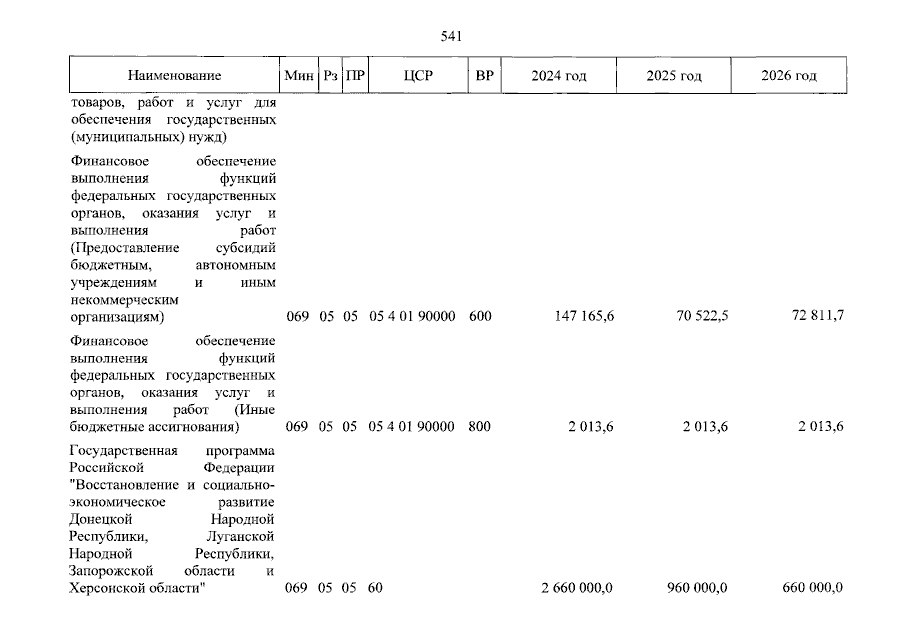 541

| Наименование | Мин | Рз | ПР | ЦСР | ВР | 2024 год | 2025 год | 2026 год |
|---|---|---|---|---|---|---|---|---|
| товаров, работ и услуг для обеспечения государственных (муниципальных) нужд) | | | | | | | | |
| Финансовое обеспечение выполнения функций федеральных государственных органов, оказания услуг и выполнения работ (Предоставление субсидий бюджетным, автономным учреждениям и иным некоммерческим организациям) | 069 | 05 | 05 | 05 4 01 90000 | 600 | 147 165,6 | 70 522,5 | 72 811,7 |
| Финансовое обеспечение выполнения функций федеральных государственных органов, оказания услуг и выполнения работ (Иные бюджетные ассигнования) | 069 | 05 | 05 | 05 4 01 90000 | 800 | 2 013,6 | 2 013,6 | 2 013,6 |
| Государственная программа Российской Федерации "Восстановление и социально-экономическое развитие Донецкой Народной Республики, Луганской Народной Республики, Запорожской области и Херсонской области" | 069 | 05 | 05 | 60 | | 2 660 000,0 | 960 000,0 | 660 000,0 |